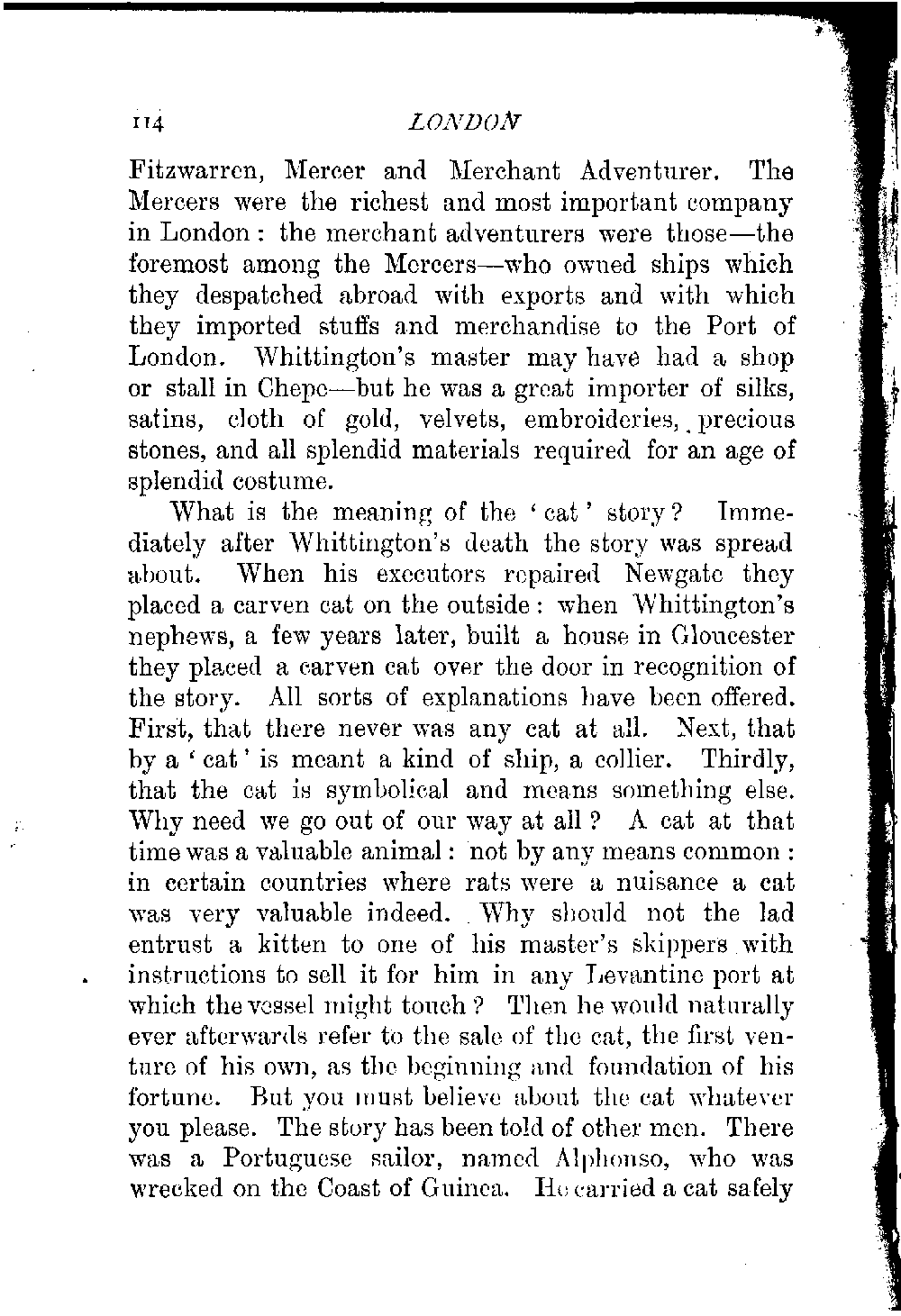 114 LONDON

Fitzwarren, Mercer and Merchant Adventurer. The Mercers were the richest and most important company in London: the merchant adventurers were those—the foremost among the Mercers—who owned ships which they despatched abroad with exports and with which they imported stuffs and merchandise to the Port of London. Whittington's master may have had a shop or stall in Chepe—but he was a great importer of silks, satins, cloth of gold, velvets, embroideries, precious stones, and all splendid materials required for an age of splendid costume.

What is the meaning of the 'cat' story? Immediately after Whittington's death the story was spread about. When his executors repaired Newgate they placed a carven cat on the outside: when Whittington's nephews, a few years later, built a house in Gloucester they placed a carven cat over the door in recognition of the story. All sorts of explanations have been offered. First, that there never was any cat at all. Next, that by a 'cat' is meant a kind of ship, a collier. Thirdly, that the cat is symbolical and means something else. Why need we go out of our way at all? A cat at that time was a valuable animal: not by any means common: in certain countries where rats were a nuisance a cat was very valuable indeed. Why should not the lad entrust a kitten to one of his master's skippers with instructions to sell it for him in any Levantine port at which the vessel might touch? Then he would naturally ever afterwards refer to the sale of the cat, the first venture of his own, as the beginning and foundation of his fortune. But you must believe about the cat whatever you please. The story has been told of other men. There was a Portuguese sailor, named Alphonso, who was wrecked on the Coast of Guinea. He carried a cat safely